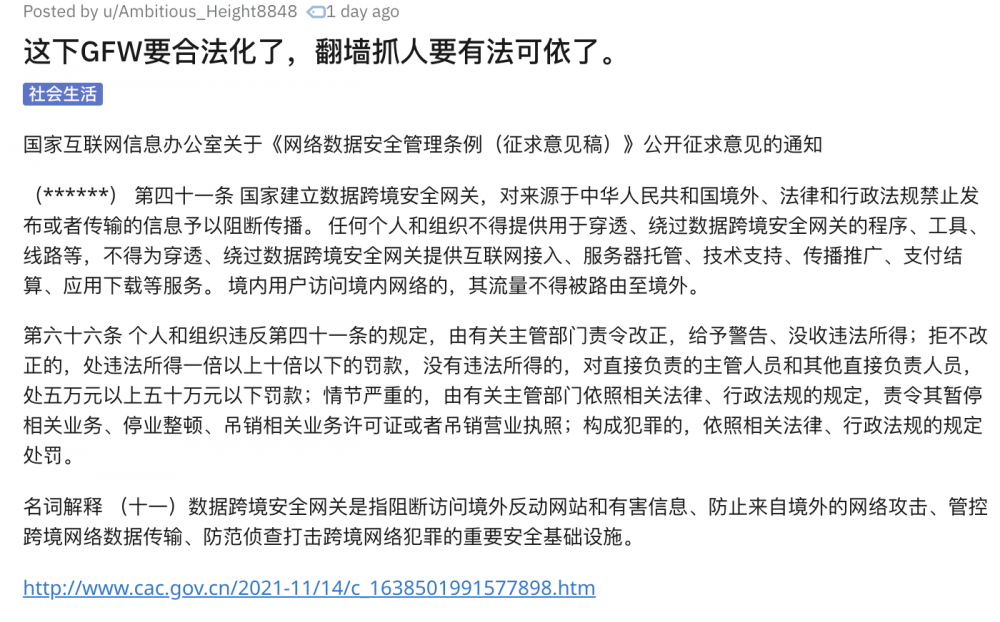 Posted by u/Ambitious_Height8848 1 day ago

这下GFW要合法化了，翻墙抓人要有法可依了。

社会生活

国家互联网信息办公室关于《网络数据安全管理条例（征求意见稿）》公开征求意见的通知

（******） 第四十一条 国家建立数据跨境安全网关，对来源于中华人民共和国境外、法律和行政法规禁止发布或者传输的信息予以阻断传播。 任何个人和组织不得提供用于穿透、绕过数据跨境安全网关的程序、工具、线路等，不得为穿透、绕过数据跨境安全网关提供互联网接入、服务器托管、技术支持、传播推广、支付结算、应用下载等服务。 境内用户访问境内网络的，其流量不得被路由至境外。

第六十六条 个人和组织违反第四十一条的规定，由有关主管部门责令改正，给予警告、没收违法所得；拒不改正的，处违法所得一倍以上十倍以下的罚款，没有违法所得的，对直接负责的主管人员和其他直接负责人员，处五万元以上五十万元以下罚款；情节严重的，由有关主管部门依照相关法律、行政法规的规定，责令其暂停相关业务、停业整顿、吊销相关业务许可证或者吊销营业执照；构成犯罪的，依照相关法律、行政法规的规定处罚。

名词解释 （十一）数据跨境安全网关是指阻断访问境外反动网站和有害信息、防止来自境外的网络攻击、管控跨境网络数据传输、防范侦查打击跨境网络犯罪的重要安全基础设施。

http://www.cac.gov.cn/2021-11/14/c_1638501991577898.htm